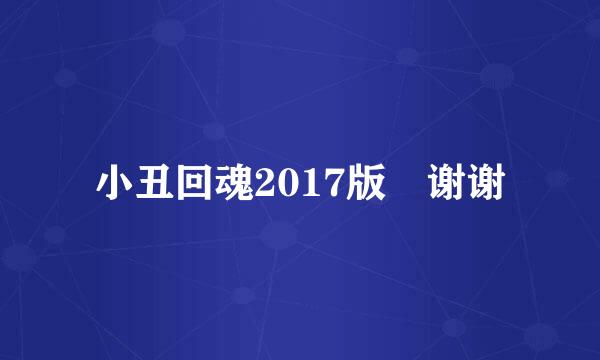 小丑回魂2017版　谢谢